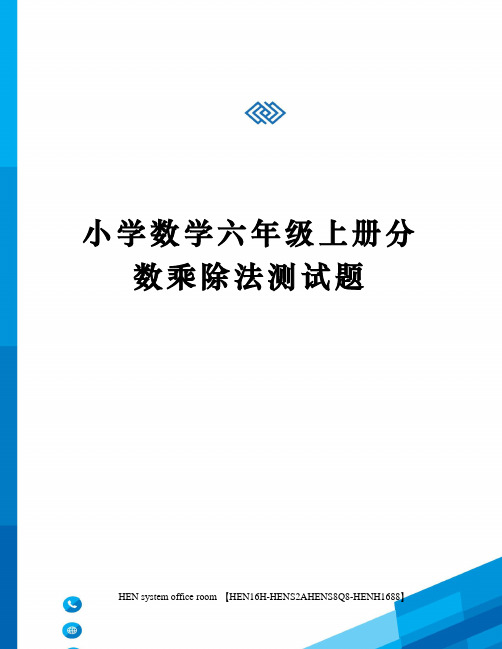 小学数学六年级上册分数乘除法测试题

HEN system office room 【HEN16H-HENS2AHENS8Q8-HENH1688】